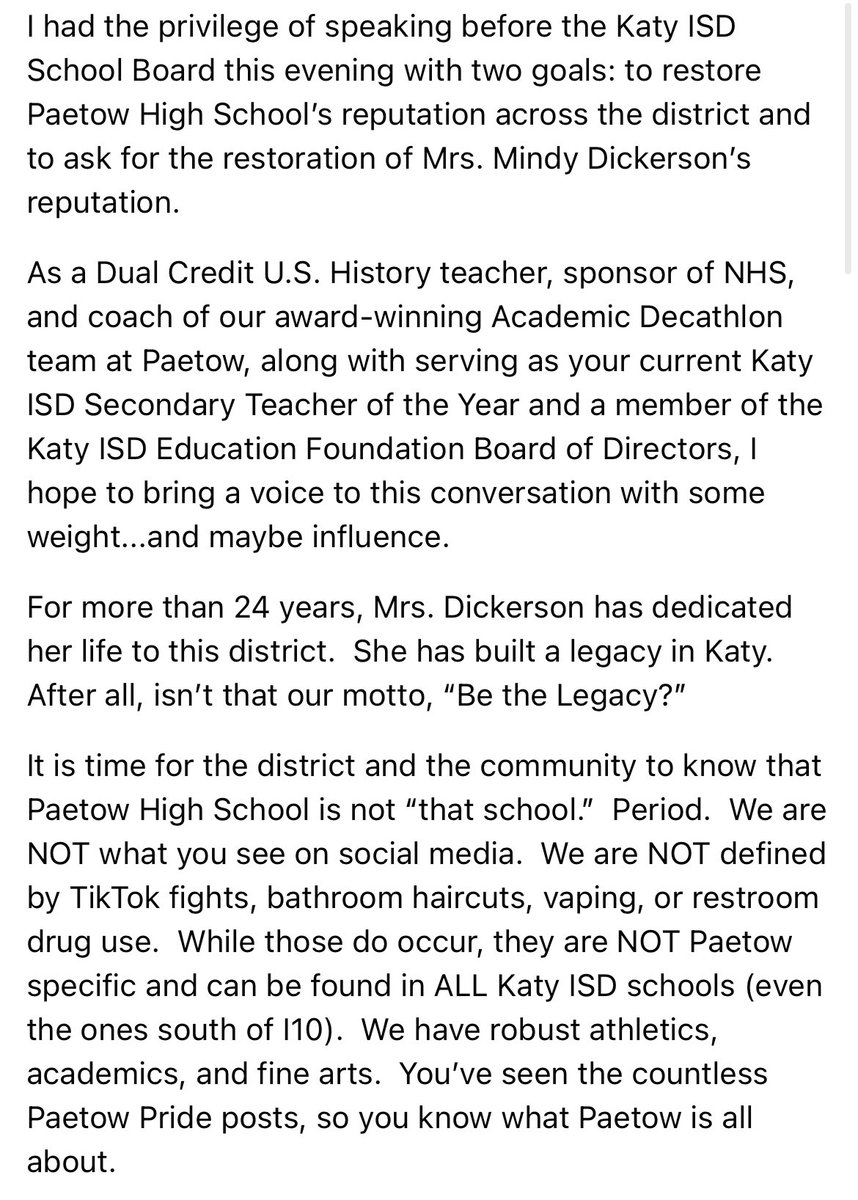 I had the privilege of speaking before the Katy ISD School Board this evening with two goals: to restore Paetow High School's reputation across the district and to ask for the restoration of Mrs. Mindy Dickerson's reputation.

As a Dual Credit U.S. History teacher, sponsor of NHS, and coach of our award-winning Academic Decathlon team at Paetow, along with serving as your current Katy ISD Secondary Teacher of the Year and a member of the Katy ISD Education Foundation Board of Directors, I hope to bring a voice to this conversation with some weight...and maybe influence.

For more than 24 years, Mrs. Dickerson has dedicated her life to this district. She has built a legacy in Katy. After all, isn't that our motto, "Be the Legacy?"

It is time for the district and the community to know that Paetow High School is not "that school." Period. We are NOT what you see on social media. We are NOT defined by TikTok fights, bathroom haircuts, vaping, or restroom drug use. While those do occur, they are NOT Paetow specific and can be found in ALL Katy ISD schools (even the ones south of I10). We have robust athletics, academics, and fine arts. You've seen the countless Paetow Pride posts, so you know what Paetow is all about.